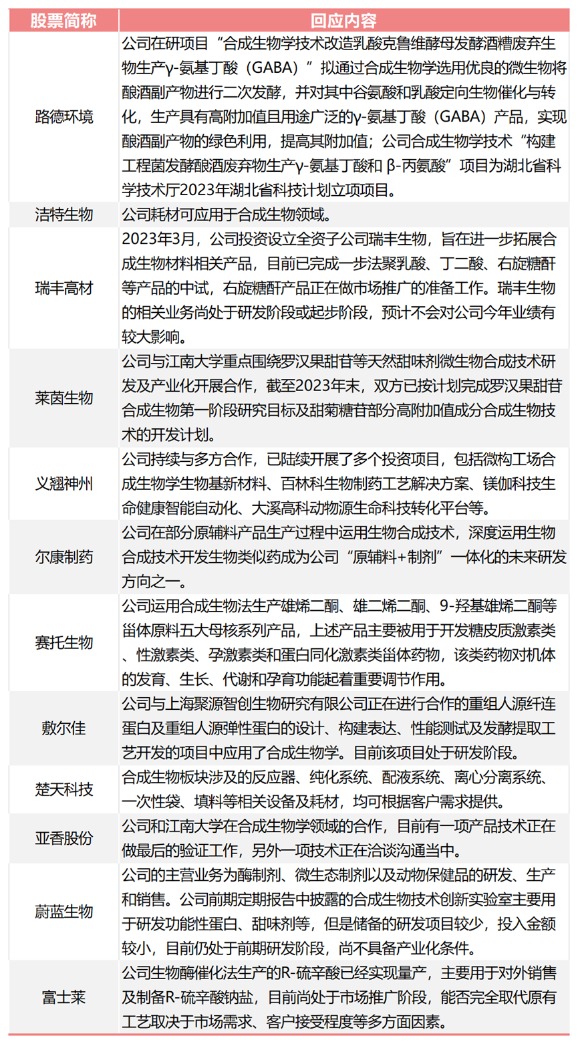 | 股票简称 | 回应内容 |
|---|---|
| 路德环境 | 公司在研项目“合成生物学技术改造乳酸克鲁维酵母发酵酒糟废弃生物生产γ-氨基丁酸（GABA）”拟通过合成生物学选用优良的微生物将酿酒副产物进行二次发酵，并对其中谷氨酸和乳酸定向生物催化与转化，生产具有高附加值且用途广泛的γ-氨基丁酸（GABA）产品，实现酿酒副产物的绿色利用，提高其附加值；公司合成生物学技术“构建工程菌发酵酿酒废弃物生产γ-氨基丁酸和 β-丙氨酸”项目为湖北省科学技术厅2023年湖北省科技计划立项项目。 |
| 洁特生物 | 公司耗材可应用于合成生物领域。 |
| 瑞丰高材 | 2023年3月，公司投资设立全资子公司瑞丰生物，旨在进一步拓展合成生物材料相关产品，目前已完成一步法聚乳酸、丁二酸、右旋糖酐等产品的中试，右旋糖酐产品正在做市场推广的准备工作。瑞丰生物的相关业务尚处于研发阶段或起步阶段，预计不会对公司今年业绩有较大影响。 |
| 莱茵生物 | 公司与江南大学重点围绕罗汉果甜苷等天然甜味剂微生物合成技术研发及产业化开展合作，截至2023年末，双方已按计划完成罗汉果甜苷合成生物第一阶段研究目标及甜菊糖苷部分高附加值成分合成生物技术的开发计划。 |
| 义翘神州 | 公司持续与多方合作，已陆续开展了多个投资项目，包括微构工场合成生物学生物基新材料、百林科生物制药工艺解决方案、镁伽科技生命健康智能自动化、大溪高科动物源生命科技转化平台等。 |
| 尔康制药 | 公司在部分原辅料产品生产过程中运用生物合成技术，深度运用生物合成技术开发生物类似药成为公司“原辅料+制剂”一体化的未来研发方向之一。 |
| 赛托生物 | 公司运用合成生物法生产雄烯二酮、雄二烯二酮、9-羟基雄烯二酮等甾体原料五大母核系列产品，上述产品主要被用于开发糖皮质激素类、性激素类、孕激素类和蛋白同化激素类甾体药物，该类药物对机体的发育、生长、代谢和孕育功能起着重要调节作用。 |
| 敷尔佳 | 公司与上海聚源智创生物研究有限公司正在进行合作的重组人源纤连蛋白及重组人源弹性蛋白的设计、构建表达、性能测试及发酵提取工艺开发的项目中应用了合成生物学。目前该项目处于研发阶段。 |
| 楚天科技 | 合成生物板块涉及的反应器、纯化系统、配液系统、离心分离系统、一次性袋、填料等相关设备及耗材，均可根据客户需求提供。 |
| 亚香股份 | 公司和江南大学在合成生物学领域的合作，目前有一项产品技术正在做最后的验证工作，另外一项技术正在洽谈沟通当中。 |
| 蔚蓝生物 | 公司的主营业务为酶制剂、微生态制剂以及动物保健品的研发、生产和销售。公司前期定期报告中披露的合成生物技术创新实验室主要用于研发功能性蛋白、甜味剂等，但是储备的研发项目较少，投入金额较小，目前仍处于前期研发阶段，尚不具备产业化条件。 |
| 富士莱 | 公司生物酶催化法生产的R-硫辛酸已经实现量产，主要用于对外销售及制备R-硫辛酸钠盐，目前尚处于市场推广阶段，能否完全取代原有工艺取决于市场需求、客户接受程度等多方面因素。 |